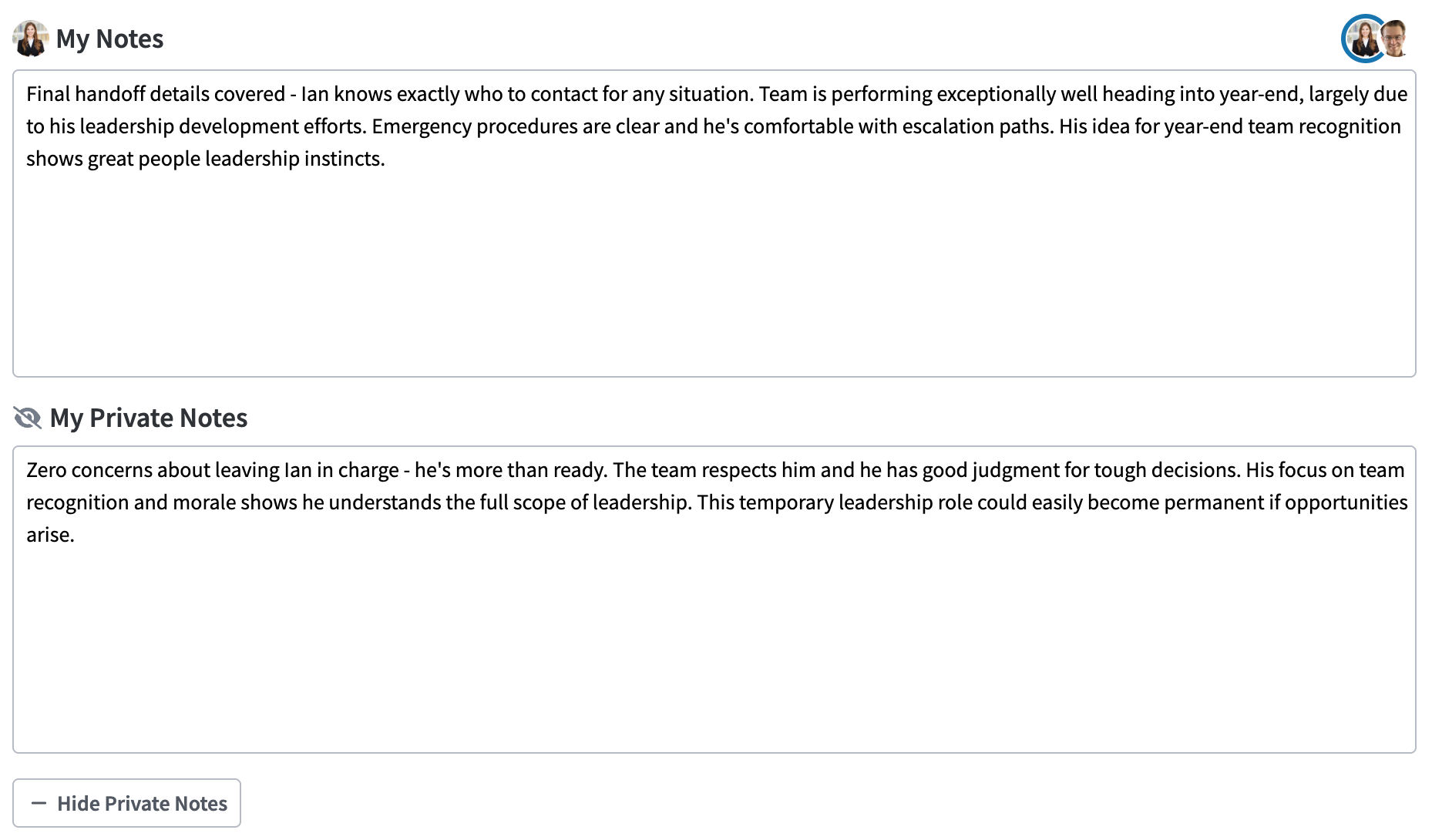 My Notes

Final handoff details covered - Ian knows exactly who to contact for any situation. Team is performing exceptionally well heading into year-end, largely due to his leadership development efforts. Emergency procedures are clear and he's comfortable with escalation paths. His idea for year-end team recognition shows great people leadership instincts.

My Private Notes

Zero concerns about leaving Ian in charge - he's more than ready. The team respects him and he has good judgment for tough decisions. His focus on team recognition and morale shows he understands the full scope of leadership. This temporary leadership role could easily become permanent if opportunities arise.

— Hide Private Notes